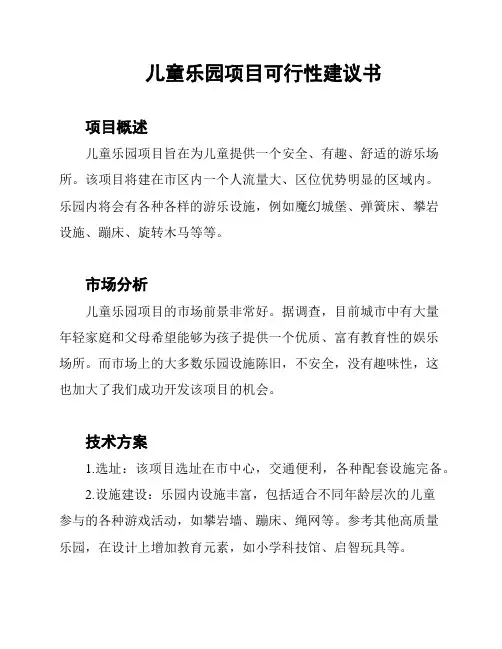 儿童乐园项目可行性建议书

项目概述

儿童乐园项目旨在为儿童提供一个安全、有趣、舒适的游乐场所。该项目将建在市区内一个人流量大、区位优势明显的区域内。乐园内将会有各种各样的游乐设施，例如魔幻城堡、弹簧床、攀岩设施、蹦床、旋转木马等等。

市场分析

儿童乐园项目的市场前景非常好。据调查，目前城市中有大量年轻家庭和父母希望能够为孩子提供一个优质、富有教育性的娱乐场所。而市场上的大多数乐园设施陈旧，不安全，没有趣味性，这也加大了我们成功开发该项目的机会。

技术方案

1.选址：该项目选址在市中心，交通便利，各种配套设施完备。

2.设施建设：乐园内设施丰富，包括适合不同年龄层次的儿童参与的各种游戏活动，如攀岩墙、蹦床、绳网等。参考其他高质量乐园，在设计上增加教育元素，如小学科技馆、启智玩具等。